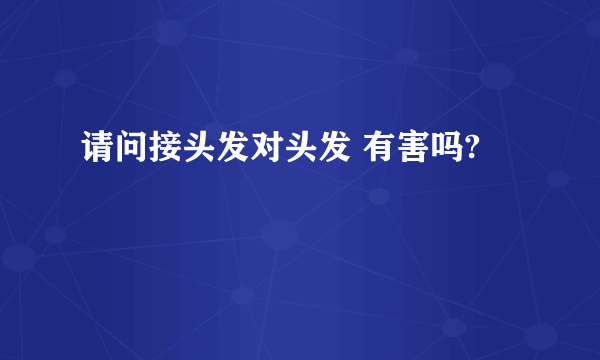 请问接头发对头发 有害吗?